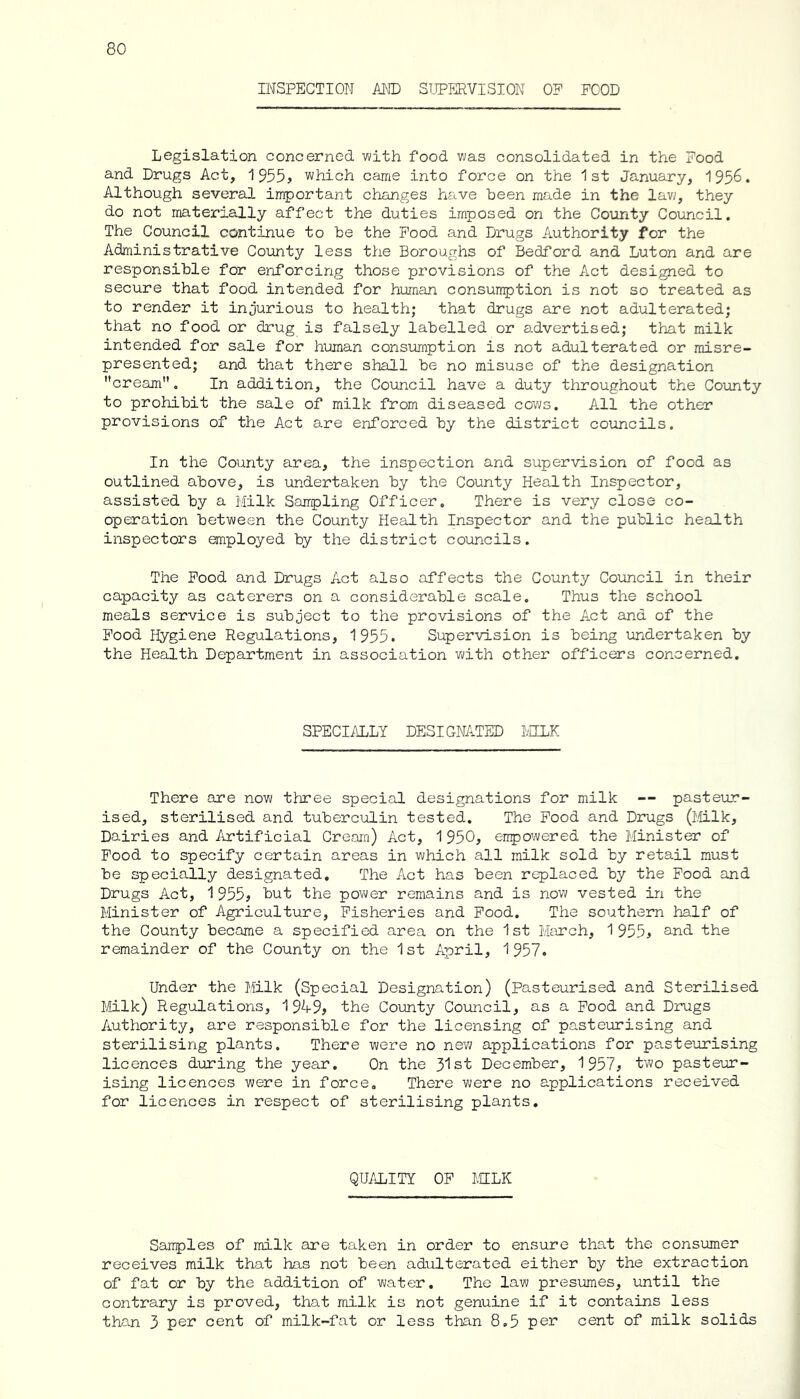 80

INSPECTION AND SUPERVISION OF FOOD

Legislation concerned with food was consolidated in the Food and Drugs Act, 1955, which came into force on the 1st January, 1956. Although several important changes have been made in the law, they do not materially affect the duties imposed on the County Council. The Council continue to be the Food and Drugs Authority for the Administrative County less the Boroughs of Bedford and Luton and are responsible for enforcing those provisions of the Act designed to secure that food intended for human consumption is not so treated as to render it injurious to health; that drugs are not adulterated; that no food or drug is falsely labelled or advertised; that milk intended for sale for human consumption is not adulterated or misrepresented; and that there shall be no misuse of the designation "cream". In addition, the Council have a duty throughout the County to prohibit the sale of milk from diseased cows. All the other provisions of the Act are enforced by the district councils.

In the County area, the inspection and supervision of food as outlined above, is undertaken by the County Health Inspector, assisted by a Milk Sampling Officer. There is very close co-operation between the County Health Inspector and the public health inspectors employed by the district councils.

The Food and Drugs Act also affects the County Council in their capacity as caterers on a considerable scale. Thus the school meals service is subject to the provisions of the Act and of the Food Hygiene Regulations, 1955. Supervision is being undertaken by the Health Department in association with other officers concerned.

SPECIALLY DESIGNATED MILK

There are now three special designations for milk -- pasteurised, sterilised and tuberculin tested. The Food and Drugs (Milk, Dairies and Artificial Cream) Act, 1950, empowered the Minister of Food to specify certain areas in which all milk sold by retail must be specially designated. The Act has been replaced by the Food and Drugs Act, 1955, but the power remains and is now vested in the Minister of Agriculture, Fisheries and Food. The southern half of the County became a specified area on the 1st March, 1955, and the remainder of the County on the 1st April, 1957.

Under the Milk (Special Designation) (Pasteurised and Sterilised Milk) Regulations, 1949, the County Council, as a Food and Drugs Authority, are responsible for the licensing of pasteurising and sterilising plants. There were no new applications for pasteurising licences during the year. On the 31st December, 1957, two pasteurising licences were in force. There were no applications received for licences in respect of sterilising plants.

QUALITY OF MILK

Samples of milk are taken in order to ensure that the consumer receives milk that has not been adulterated either by the extraction of fat or by the addition of water. The law presumes, until the contrary is proved, that milk is not genuine if it contains less than 3 per cent of milk-fat or less than 8.5 per cent of milk solids